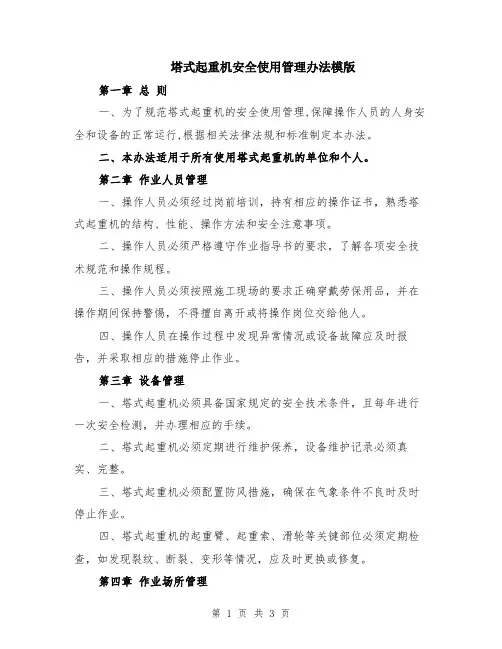 塔式起重机安全使用管理办法模版

第一章 总 则

一、为了规范塔式起重机的安全使用管理,保障操作人员的人身安全和设备的正常运行,根据相关法律法规和标准制定本办法。

二、本办法适用于所有使用塔式起重机的单位和个人。

第二章 作业人员管理

一、操作人员必须经过岗前培训，持有相应的操作证书，熟悉塔式起重机的结构、性能、操作方法和安全注意事项。

二、操作人员必须严格遵守作业指导书的要求，了解各项安全技术规范和操作规程。

三、操作人员必须按照施工现场的要求正确穿戴劳保用品，并在操作期间保持警惕，不得擅自离开或将操作岗位交给他人。

四、操作人员在操作过程中发现异常情况或设备故障应及时报告，并采取相应的措施停止作业。

第三章 设备管理

一、塔式起重机必须具备国家规定的安全技术条件，且每年进行一次安全检测，并办理相应的手续。

二、塔式起重机必须定期进行维护保养，设备维护记录必须真实、完整。

三、塔式起重机必须配置防风措施，确保在气象条件不良时及时停止作业。

四、塔式起重机的起重臂、起重索、滑轮等关键部位必须定期检查，如发现裂纹、断裂、变形等情况，应及时更换或修复。

第四章 作业场所管理

第 1 页 共 3 页